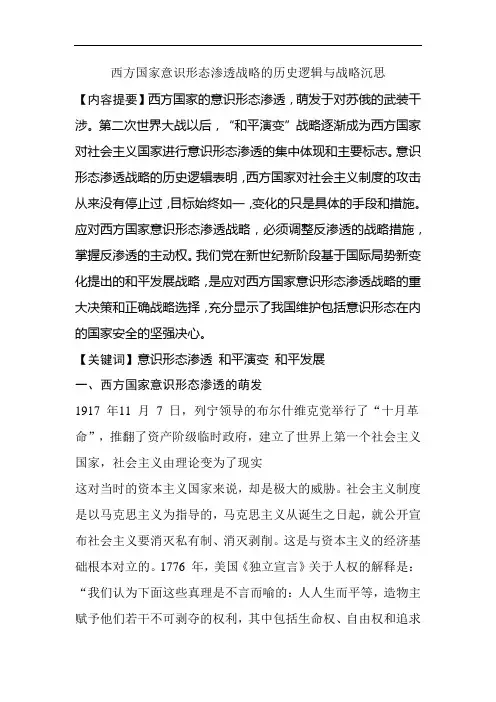 西方国家意识形态渗透战略的历史逻辑与战略沉思

【内容提要】西方国家的意识形态渗透，萌发于对苏俄的武装干涉。第二次世界大战以后，“和平演变”战略逐渐成为西方国家对社会主义国家进行意识形态渗透的集中体现和主要标志。意识形态渗透战略的历史逻辑表明，西方国家对社会主义制度的攻击从来没有停止过，目标始终如一，变化的只是具体的手段和措施。应对西方国家意识形态渗透战略，必须调整反渗透的战略措施，掌握反渗透的主动权。我们党在新世纪新阶段基于国际局势新变化提出的和平发展战略，是应对西方国家意识形态渗透战略的重大决策和正确战略选择，充分显示了我国维护包括意识形态在内的国家安全的坚强决心。

【关键词】意识形态渗透 和平演变 和平发展

一、西方国家意识形态渗透的萌发

1917 年11 月 7 日，列宁领导的布尔什维克党举行了“十月革命”，推翻了资产阶级临时政府，建立了世界上第一个社会主义国家，社会主义由理论变为了现实

这对当时的资本主义国家来说，却是极大的威胁。社会主义制度是以马克思主义为指导的，马克思主义从诞生之日起，就公开宣布社会主义要消灭私有制、消灭剥削。这是与资本主义的经济基础根本对立的。1776 年，美国《独立宣言》关于人权的解释是：“我们认为下面这些真理是不言而喻的：人人生而平等，造物主赋予他们若干不可剥夺的权利，其中包括生命权、自由权和追求